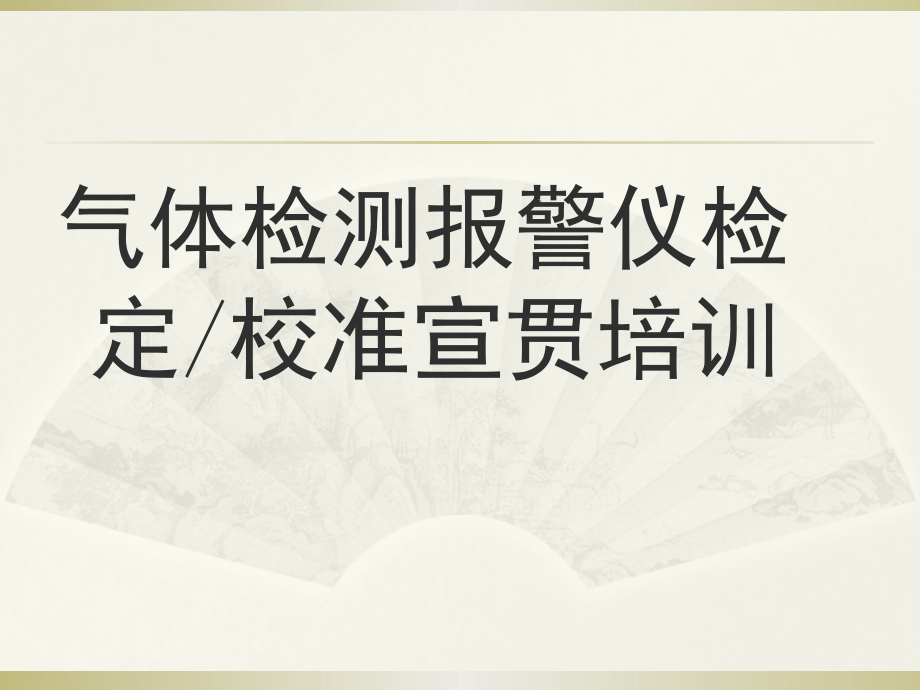 气体检测报警仪检定/校准宣贯培训